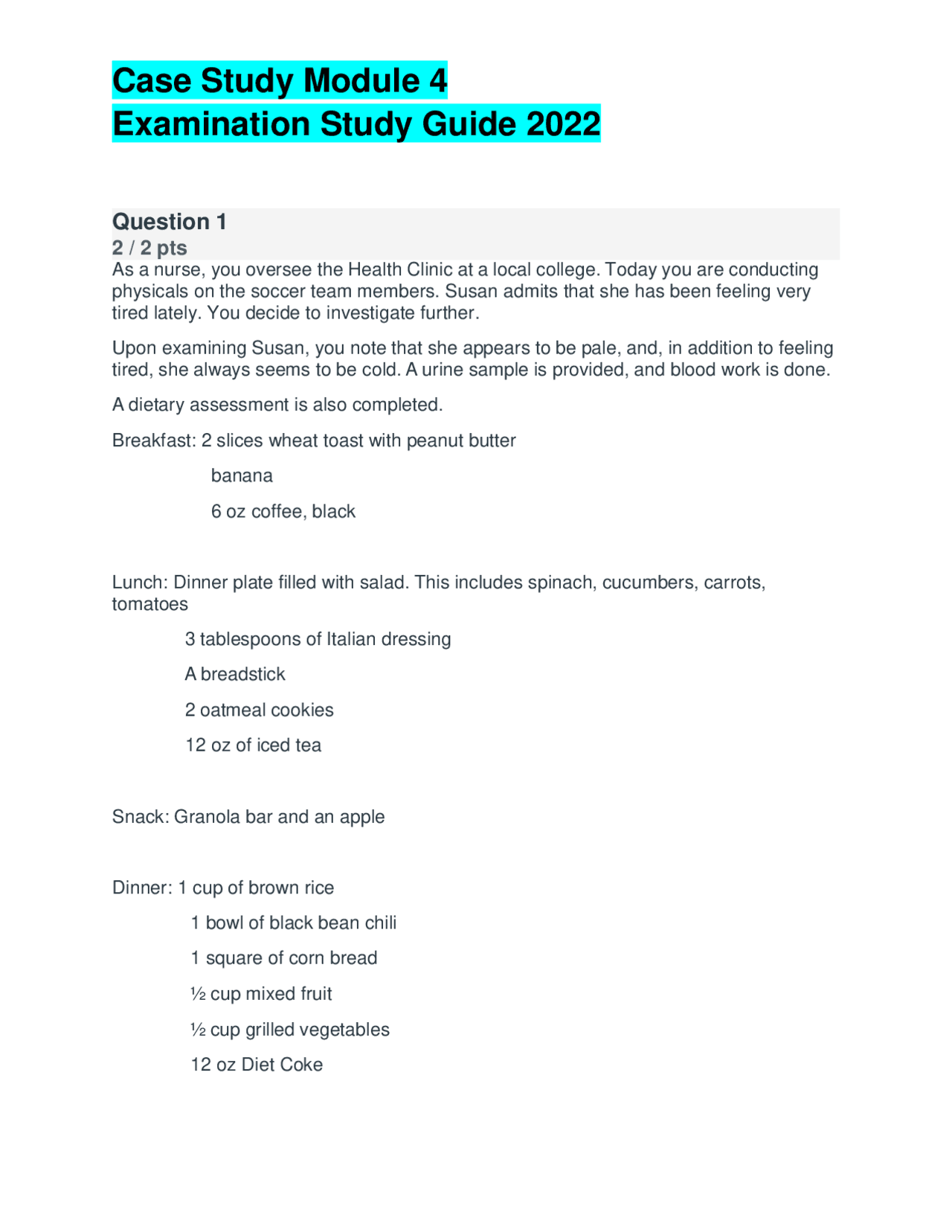 Case Study Module 4
Examination Study Guide 2022

Question 1
2 / 2 pts
As a nurse, you oversee the Health Clinic at a local college. Today you are conducting physicals on the soccer team members. Susan admits that she has been feeling very tired lately. You decide to investigate further.

Upon examining Susan, you note that she appears to be pale, and, in addition to feeling tired, she always seems to be cold. A urine sample is provided, and blood work is done.

A dietary assessment is also completed.

Breakfast: 2 slices wheat toast with peanut butter

banana

6 oz coffee, black

Lunch: Dinner plate filled with salad. This includes spinach, cucumbers, carrots, tomatoes

3 tablespoons of Italian dressing

A breadstick

2 oatmeal cookies

12 oz of iced tea

Snack: Granola bar and an apple

Dinner: 1 cup of brown rice

1 bowl of black bean chili

1 square of corn bread

½ cup mixed fruit

½ cup grilled vegetables

12 oz Diet Coke